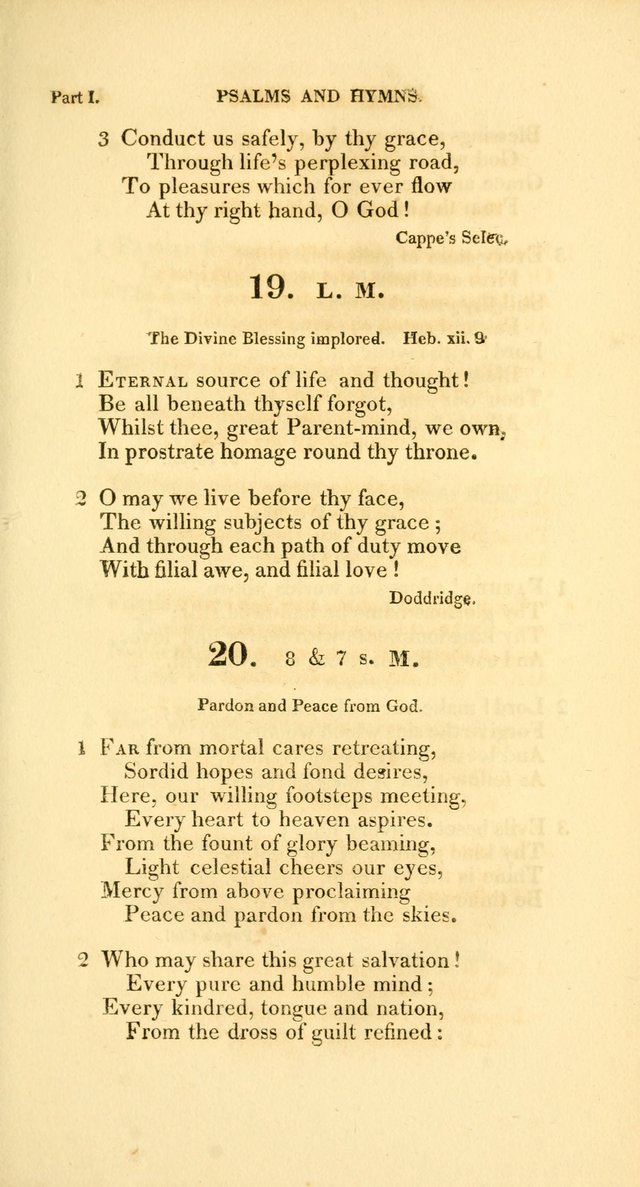 Part I. PSALMS AND HYMNS.

3 Conduct us safely, by thy grace,
Through life's perplexing road,
To pleasures which for ever flow
At thy right hand, O God!

Cappe's Selec.

19. L. M.

The Divine Blessing implored. Heb. xii. 9

1 Eternal source of life and thought!
Be all beneath thyself forgot,
Whilst thee, great Parent-mind, we own,
In prostrate homage round thy throne.

2 O may we live before thy face,
The willing subjects of thy grace;
And through each path of duty move
With filial awe, and filial love!

Doddridge.

20. 8 & 7 s. M.

Pardon and Peace from God.

1 Far from mortal cares retreating,
Sordid hopes and fond desires,
Here, our willing footsteps meeting,
Every heart to heaven aspires.
From the fount of glory beaming,
Light celestial cheers our eyes,
Mercy from above proclaiming
Peace and pardon from the skies.

2 Who may share this great salvation!
Every pure and humble mind;
Every kindred, tongue and nation,
From the dross of guilt refined: